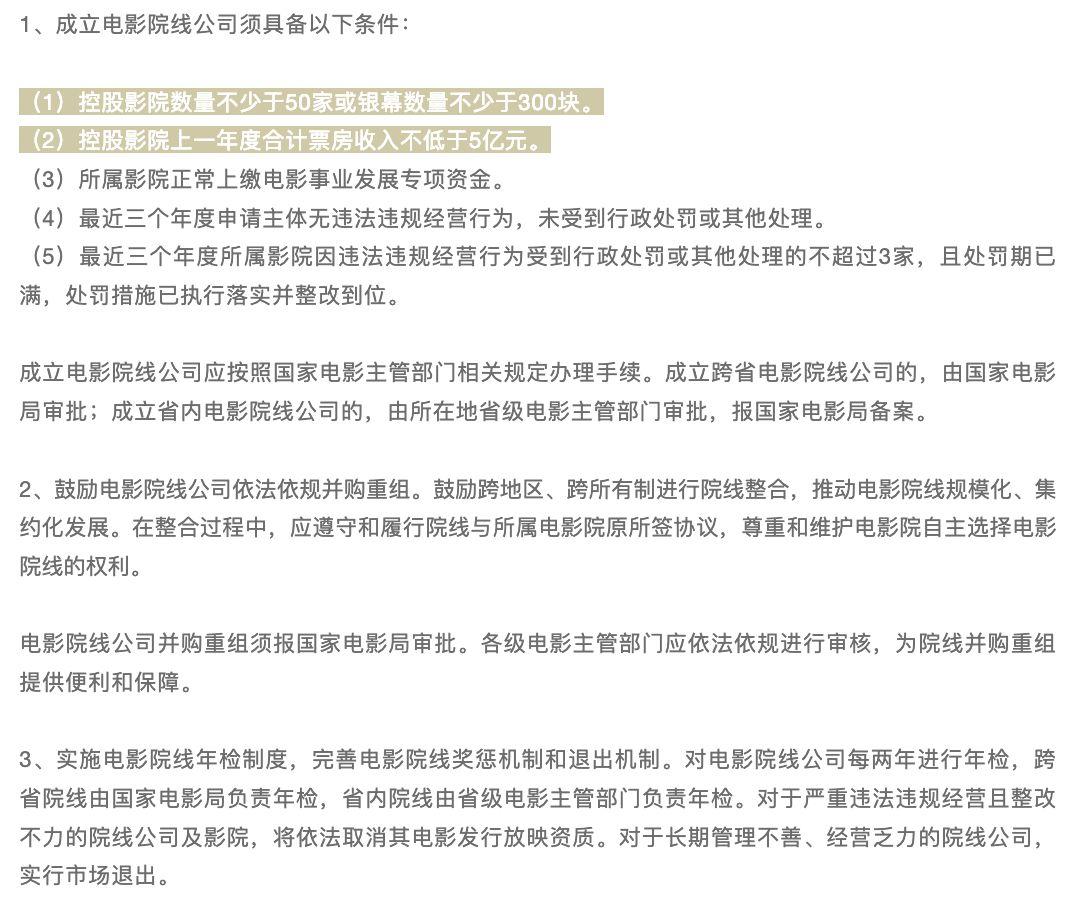 1、成立电影院线公司须具备以下条件：

（1）控股影院数量不少于50家或银幕数量不少于300块。
（2）控股影院上一年度合计票房收入不低于5亿元。
（3）所属影院正常上缴电影事业发展专项资金。
（4）最近三个年度申请主体无违法违规经营行为，未受到行政处罚或其他处理。
（5）最近三个年度所属影院因违法违规经营行为受到行政处罚或其他处理的不超过3家，且处罚期已满，处罚措施已执行落实并整改到位。

成立电影院线公司应按照国家电影主管部门相关规定办理手续。成立跨省电影院线公司的，由国家电影局审批；成立省内电影院线公司的，由所在地省级电影主管部门审批，报国家电影局备案。

2、鼓励电影院线公司依法依规并购重组。鼓励跨地区、跨所有制进行院线整合，推动电影院线规模化、集约化发展。在整合过程中，应遵守和履行院线与所属电影院原所签协议，尊重和维护电影院自主选择电影院线的权利。

电影院线公司并购重组须报国家电影局审批。各级电影主管部门应依法依规进行审核，为院线并购重组提供便利和保障。

3、实施电影院线年检制度，完善电影院线奖惩机制和退出机制。对电影院线公司每两年进行年检，跨省院线由国家电影局负责年检，省内院线由省级电影主管部门负责年检。对于严重违法违规经营且整改不力的院线公司及影院，将依法取消其电影发行放映资质。对于长期管理不善、经营乏力的院线公司，实行市场退出。